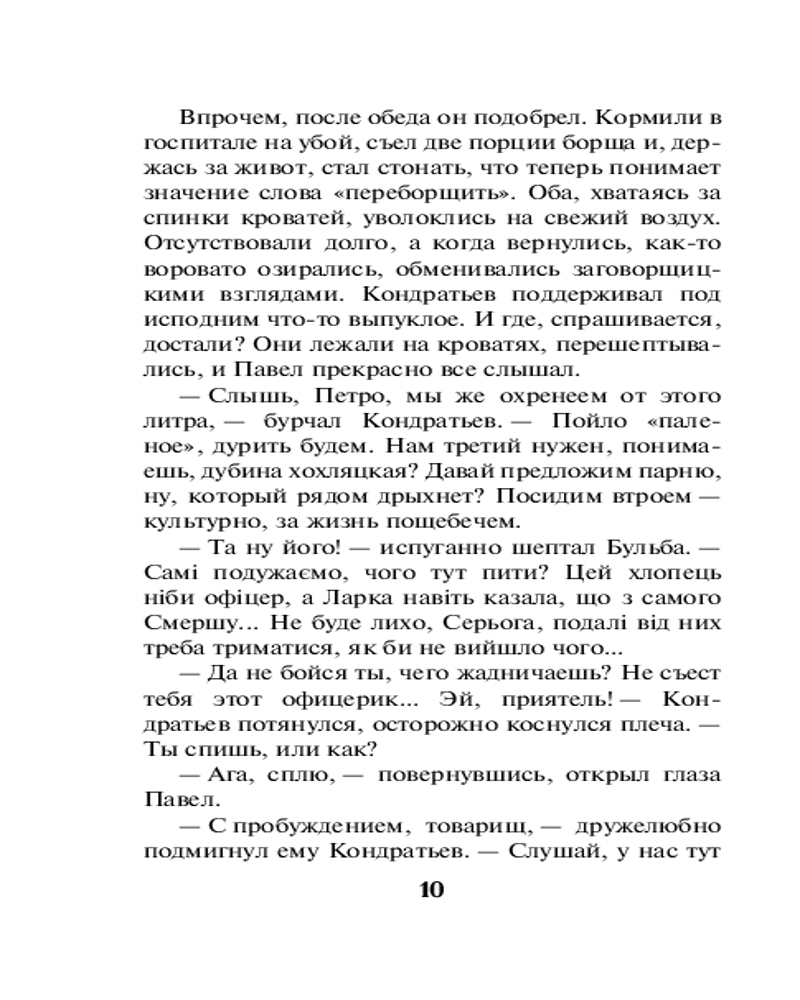 Впрочем, после обеда он подобрел. Кормили в госпитале на убой, съел две порции борща и, держась за живот, стал стонать, что теперь понимает значение слова «переборщить». Оба, хватаясь за спинки кроватей, уволоклись на свежий воздух. Отсутствовали долго, а когда вернулись, как-то воровато озирались, обменивались заговорщицкими взглядами. Кондратьев поддерживал под исподним что-то выпуклое. И где, спрашивается, достали? Они лежали на кроватях, перешептывались, и Павел прекрасно все слышал.

— Слышь, Петро, мы же охренеем от этого литра, — бурчал Кондратьев. — Пойло «паленое», дурить будем. Нам третий нужен, понимаешь, дубина хохляцкая? Давай предложим парню, ну, который рядом дрыхнет? Посидим втроем — культурно, за жизнь пощебечем.

— Та ну його! — испуганно шептал Бульба. — Самі подужаємо, чого тут пити? Цей хлопець ніби офіцер, а Ларка навіть казала, що з самого Смершу... Не буде лихо, Серьога, подалі від них треба триматися, як би не вийшло чого...

— Да не бойся ты, чего жадничаешь? Не съест тебя этот офицерик... Эй, приятель! — Кондратьев потянулся, осторожно коснулся плеча. — Ты спишь, или как?

— Ага, сплю, — повернувшись, открыл глаза Павел.

— С пробуждением, товарищ, — дружелюбно подмигнул ему Кондратьев. — Слушай, у нас тут

10